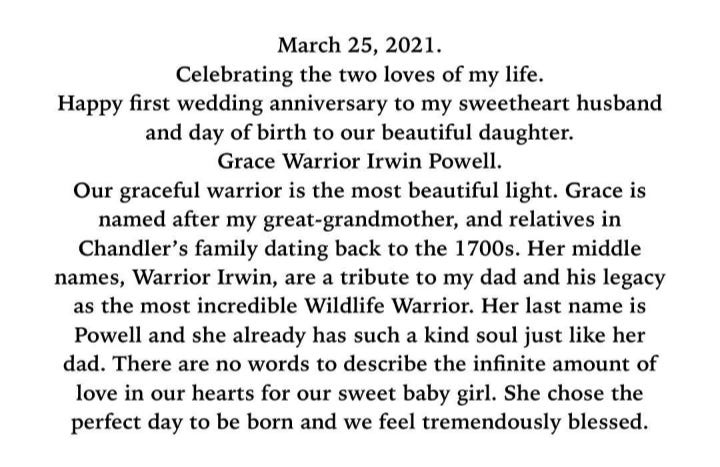 March 25, 2021.
Celebrating the two loves of my life.
Happy first wedding anniversary to my sweetheart husband and day of birth to our beautiful daughter.
Grace Warrior Irwin Powell.
Our graceful warrior is the most beautiful light. Grace is named after my great-grandmother, and relatives in Chandler's family dating back to the 1700s. Her middle names, Warrior Irwin, are a tribute to my dad and his legacy as the most incredible Wildlife Warrior. Her last name is Powell and she already has such a kind soul just like her dad. There are no words to describe the infinite amount of love in our hearts for our sweet baby girl. She chose the perfect day to be born and we feel tremendously blessed.